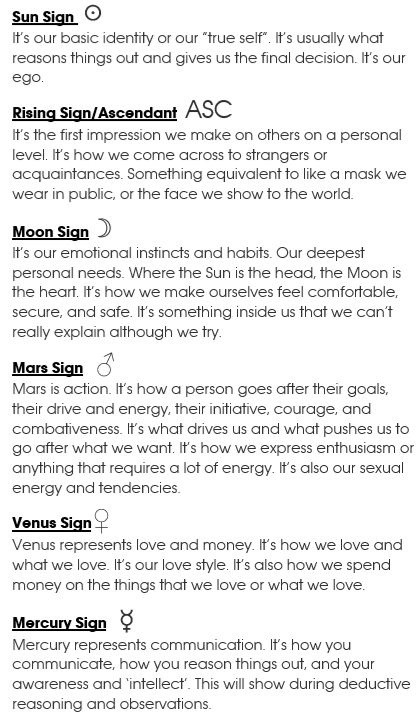 Sun Sign ☉
It's our basic identity or our "true self". It's usually what reasons things out and gives us the final decision. It's our ego.

Rising Sign/Ascendant ASC
It's the first impression we make on others on a personal level. It's how we come across to strangers or acquaintances. Something equivalent to like a mask we wear in public, or the face we show to the world.

Moon Sign ☽
It's our emotional instincts and habits. Our deepest personal needs. Where the Sun is the head, the Moon is the heart. It's how we make ourselves feel comfortable, secure, and safe. It's something inside us that we can't really explain although we try.

Mars Sign ♂
Mars is action. It's how a person goes after their goals, their drive and energy, their initiative, courage, and combativeness. It's what drives us and what pushes us to go after what we want. It's how we express enthusiasm or anything that requires a lot of energy. It's also our sexual energy and tendencies.

Venus Sign ♀
Venus represents love and money. It's how we love and what we love. It's our love style. It's also how we spend money on the things that we love or what we love.

Mercury Sign ☿
Mercury represents communication. It's how you communicate, how you reason things out, and your awareness and 'intellect'. This will show during deductive reasoning and observations.